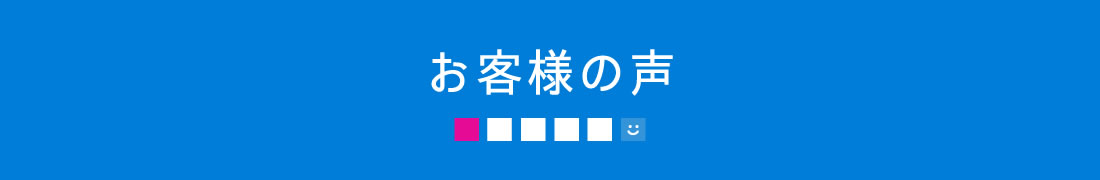 お客様の声